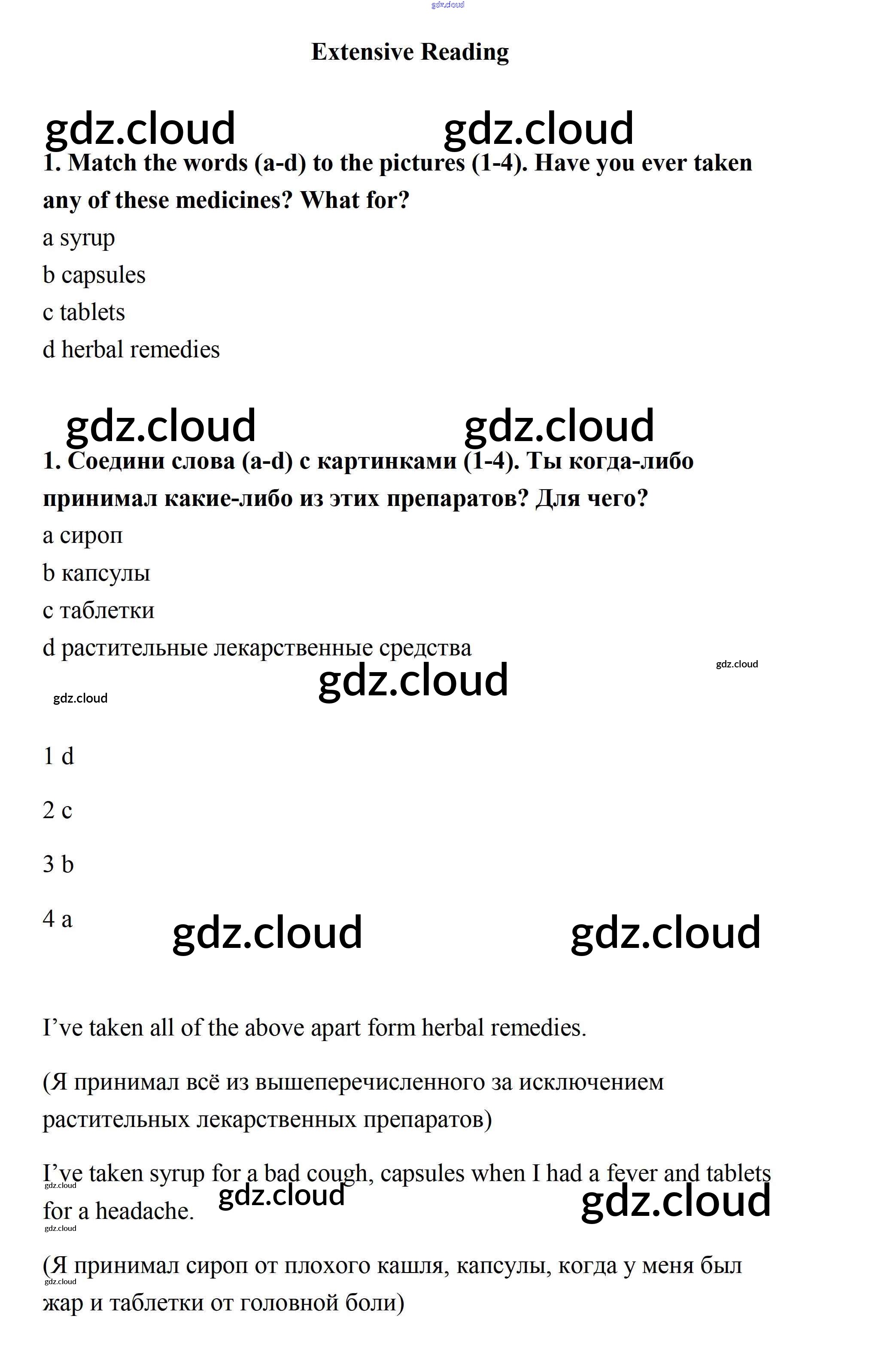 gdz.cloud

Extensive Reading

gdz.cloud gdz.cloud

1. Match the words (a-d) to the pictures (1-4). Have you ever taken any of these medicines? What for?

a syrup

b capsules

c tablets

d herbal remedies

gdz.cloud gdz.cloud

1. Соедини слова (a-d) с картинками (1-4). Ты когда-либо принимал какие-либо из этих препаратов? Для чего?

a сироп

b капсулы

c таблетки

d растительные лекарственные средства

gdz.cloud

gdz.cloud

gdz.cloud

1 d

2 c

3 b

4 a

gdz.cloud gdz.cloud

I've taken all of the above apart form herbal remedies.

(Я принимал всё из вышеперечисленного за исключением растительных лекарственных препаратов)

I've taken syrup for a bad cough, capsules when I had a fever and tablets for a headache.

gdz.cloud gdz.cloud gdz.cloud gdz.cloud

(Я принимал сироп от плохого кашля, капсулы, когда у меня был жар и таблетки от головной боли)

gdz.cloud